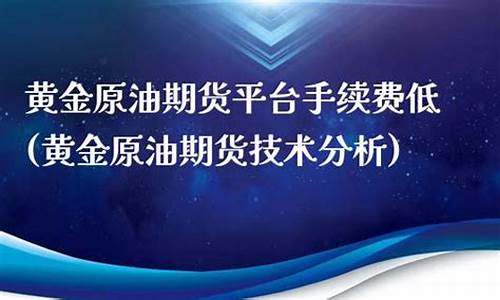 黄金原油期货平台手续费低
（黄金原油期货技术分析）